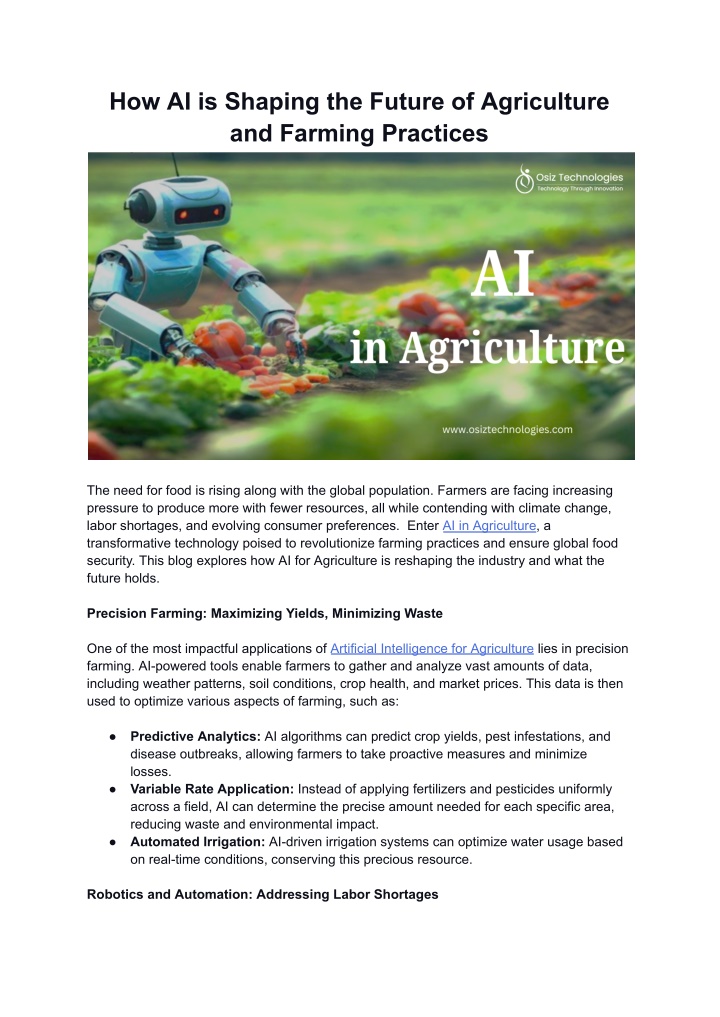 How AI is Shaping the Future of Agriculture and Farming Practices

Osiz Technologies
Technology Through Innovation

AI
in Agriculture

www.osiztechnologies.com

The need for food is rising along with the global population. Farmers are facing increasing pressure to produce more with fewer resources, all while contending with climate change, labor shortages, and evolving consumer preferences. Enter AI in Agriculture, a transformative technology poised to revolutionize farming practices and ensure global food security. This blog explores how AI for Agriculture is reshaping the industry and what the future holds.

Precision Farming: Maximizing Yields, Minimizing Waste

One of the most impactful applications of Artificial Intelligence for Agriculture lies in precision farming. AI-powered tools enable farmers to gather and analyze vast amounts of data, including weather patterns, soil conditions, crop health, and market prices. This data is then used to optimize various aspects of farming, such as:

● Predictive Analytics: AI algorithms can predict crop yields, pest infestations, and disease outbreaks, allowing farmers to take proactive measures and minimize losses.
● Variable Rate Application: Instead of applying fertilizers and pesticides uniformly across a field, AI can determine the precise amount needed for each specific area, reducing waste and environmental impact.
● Automated Irrigation: AI-driven irrigation systems can optimize water usage based on real-time conditions, conserving this precious resource.

Robotics and Automation: Addressing Labor Shortages